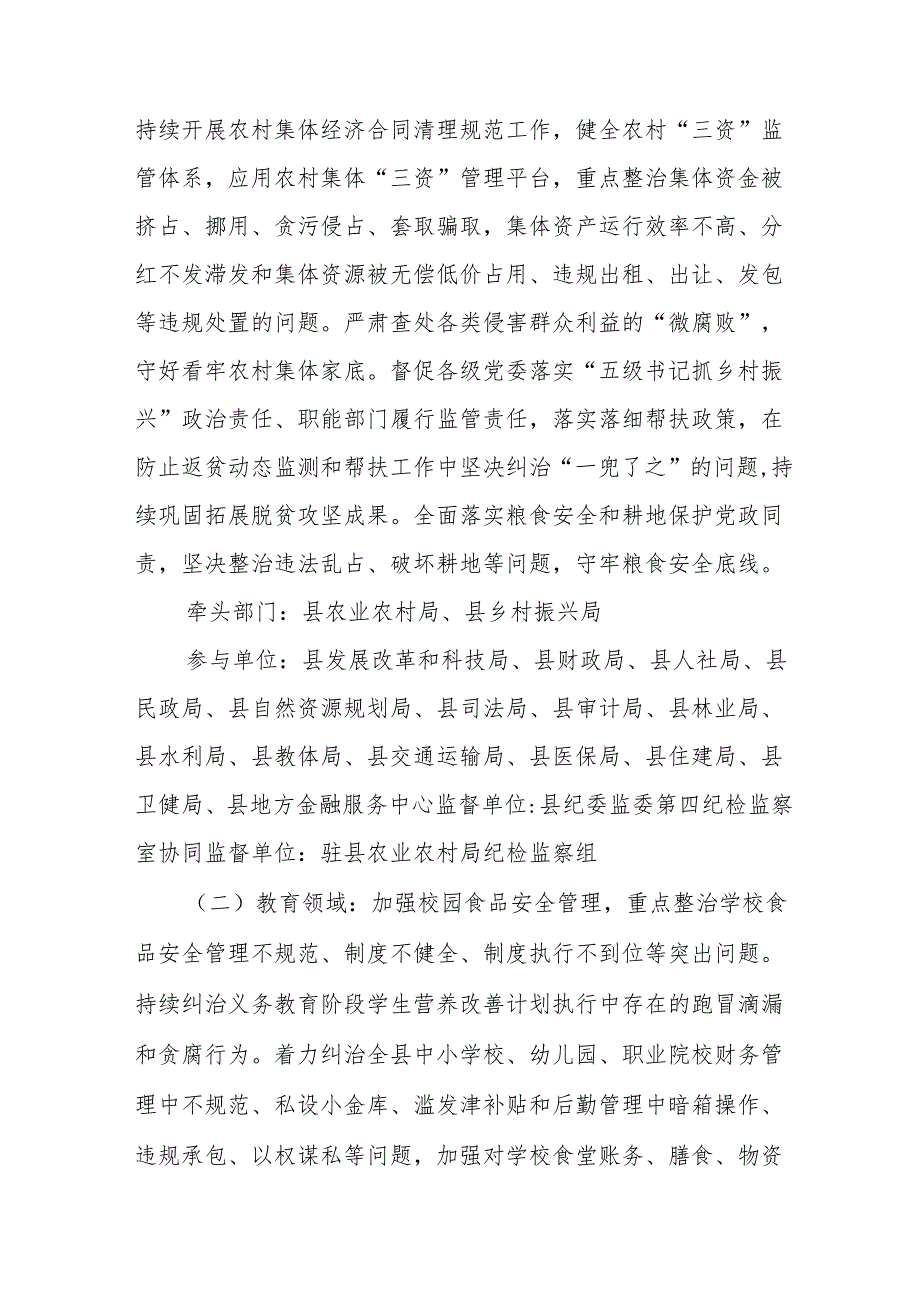 持续开展农村集体经济合同清理规范工作，健全农村“三资”监管体系，应用农村集体“三资”管理平台，重点整治集体资金被挤占、挪用、贪污侵占、套取骗取，集体资产运行效率不高、分红不发滞发和集体资源被无偿低价占用、违规出租、出让、发包等违规处置的问题。严肃查处各类侵害群众利益的“微腐败”，守好看牢农村集体家底。督促各级党委落实“五级书记抓乡村振兴”政治责任、职能部门履行监管责任，落实落细帮扶政策，在防止返贫动态监测和帮扶工作中坚决纠治“一兜了之”的问题,持续巩固拓展脱贫攻坚成果。全面落实粮食安全和耕地保护党政同责，坚决整治违法乱占、破坏耕地等问题，守牢粮食安全底线。

牵头部门：县农业农村局、县乡村振兴局

参与单位：县发展改革和科技局、县财政局、县人社局、县民政局、县自然资源规划局、县司法局、县审计局、县林业局、县水利局、县教体局、县交通运输局、县医保局、县住建局、县卫健局、县地方金融服务中心监督单位:县纪委监委第四纪检监察室协同监督单位：驻县农业农村局纪检监察组

（二）教育领域：加强校园食品安全管理，重点整治学校食品安全管理不规范、制度不健全、制度执行不到位等突出问题。持续纠治义务教育阶段学生营养改善计划执行中存在的跑冒滴漏和贪腐行为。着力纠治全县中小学校、幼儿园、职业院校财务管理中不规范、私设小金库、滥发津补贴和后勤管理中暗箱操作、违规承包、以权谋私等问题，加强对学校食堂账务、膳食、物资